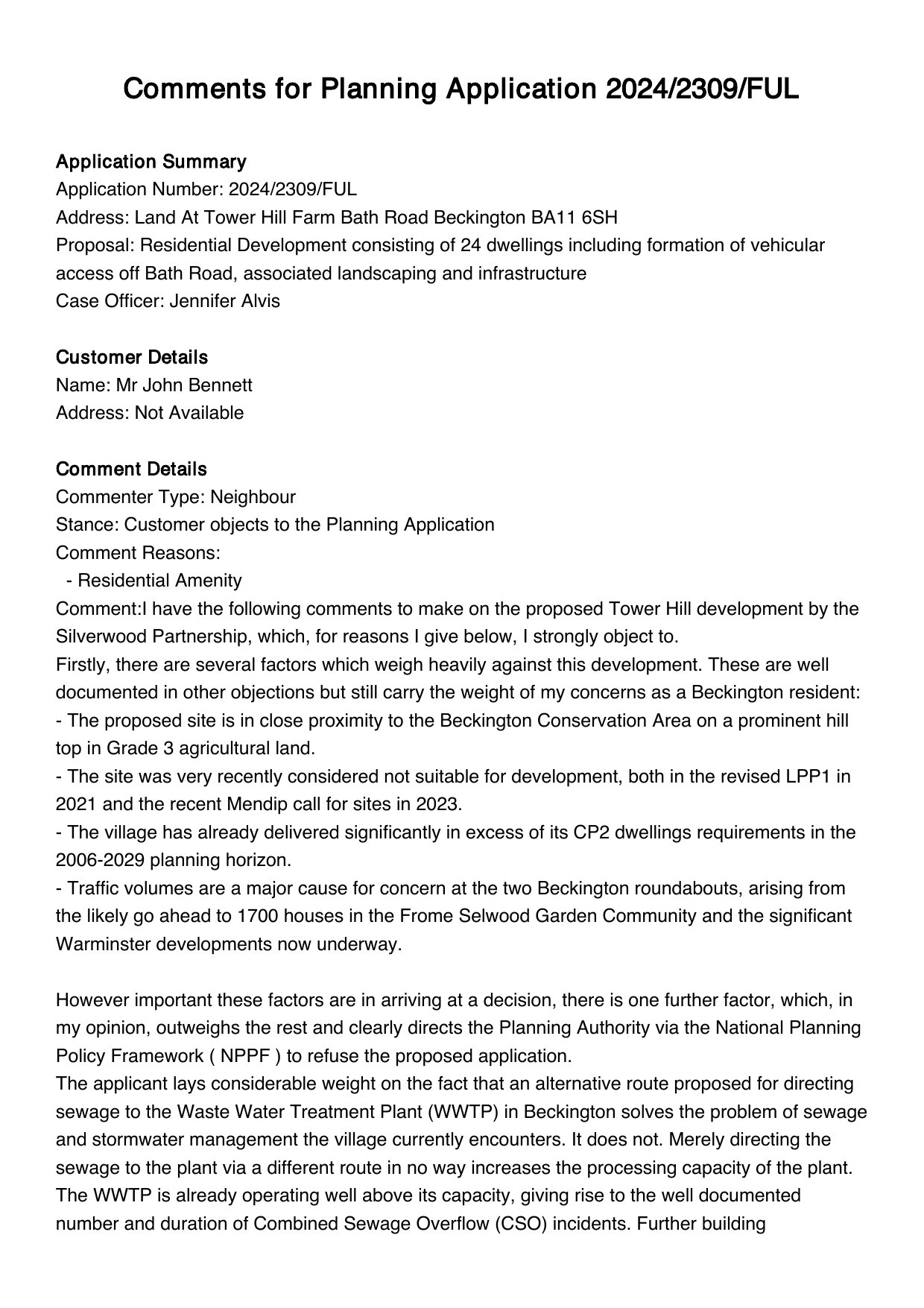 Comments for Planning Application 2024/2309/FUL

Application Summary
Application Number: 2024/2309/FUL
Address: Land At Tower Hill Farm Bath Road Beckington BA11 6SH
Proposal: Residential Development consisting of 24 dwellings including formation of vehicular access off Bath Road, associated landscaping and infrastructure
Case Officer: Jennifer Alvis

Customer Details
Name: Mr John Bennett
Address: Not Available

Comment Details
Commenter Type: Neighbour
Stance: Customer objects to the Planning Application
Comment Reasons:
- Residential Amenity
Comment:I have the following comments to make on the proposed Tower Hill development by the Silverwood Partnership, which, for reasons I give below, I strongly object to.
Firstly, there are several factors which weigh heavily against this development. These are well documented in other objections but still carry the weight of my concerns as a Beckington resident:
- The proposed site is in close proximity to the Beckington Conservation Area on a prominent hill top in Grade 3 agricultural land.
- The site was very recently considered not suitable for development, both in the revised LPP1 in 2021 and the recent Mendip call for sites in 2023.
- The village has already delivered significantly in excess of its CP2 dwellings requirements in the 2006-2029 planning horizon.
- Traffic volumes are a major cause for concern at the two Beckington roundabouts, arising from the likely go ahead to 1700 houses in the Frome Selwood Garden Community and the significant Warminster developments now underway.

However important these factors are in arriving at a decision, there is one further factor, which, in my opinion, outweighs the rest and clearly directs the Planning Authority via the National Planning Policy Framework ( NPPF ) to refuse the proposed application.
The applicant lays considerable weight on the fact that an alternative route proposed for directing sewage to the Waste Water Treatment Plant (WWTP) in Beckington solves the problem of sewage and stormwater management the village currently encounters. It does not. Merely directing the sewage to the plant via a different route in no way increases the processing capacity of the plant. The WWTP is already operating well above its capacity, giving rise to the well documented number and duration of Combined Sewage Overflow (CSO) incidents. Further building